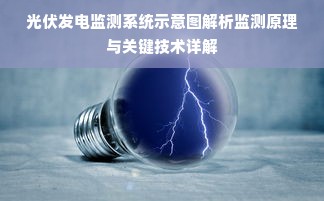 光伏发电监测系统示意图解析监测原理与关键技术详解